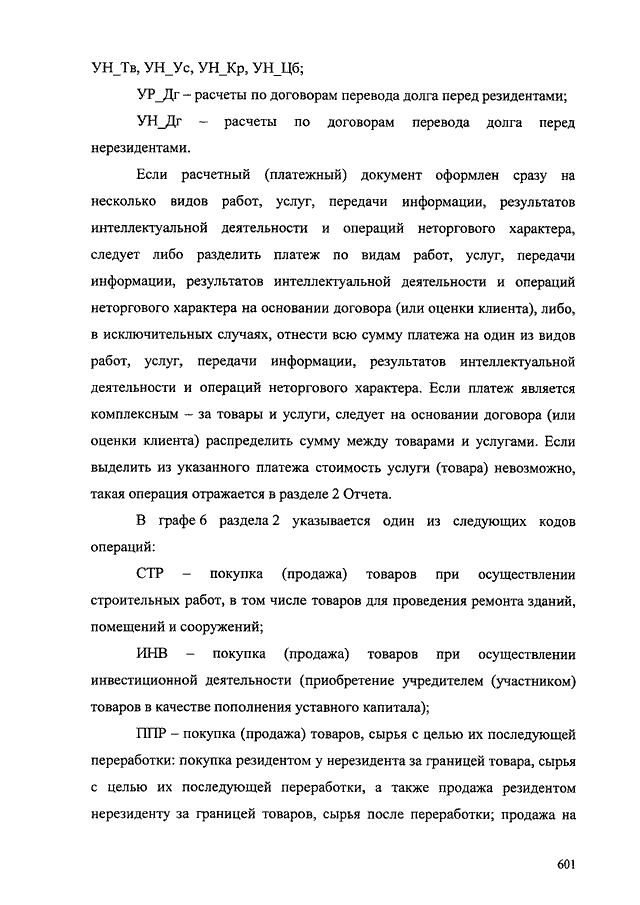 УН_Тв, УН_Ус, УН_Кр, УН_Цб;

УР_Дг – расчеты по договорам перевода долга перед резидентами;

УН_Дг – расчеты по договорам перевода долга перед нерезидентами.

Если расчетный (платежный) документ оформлен сразу на несколько видов работ, услуг, передачи информации, результатов интеллектуальной деятельности и операций неторгового характера, следует либо разделить платеж по видам работ, услуг, передачи информации, результатов интеллектуальной деятельности и операций неторгового характера на основании договора (или оценки клиента), либо, в исключительных случаях, отнести всю сумму платежа на один из видов работ, услуг, передачи информации, результатов интеллектуальной деятельности и операций неторгового характера. Если платеж является комплексным – за товары и услуги, следует на основании договора (или оценки клиента) распределить сумму между товарами и услугами. Если выделить из указанного платежа стоимость услуги (товара) невозможно, такая операция отражается в разделе 2 Отчета.

В графе 6 раздела 2 указывается один из следующих кодов операций:

СТР – покупка (продажа) товаров при осуществлении строительных работ, в том числе товаров для проведения ремонта зданий, помещений и сооружений;

ИНВ – покупка (продажа) товаров при осуществлении инвестиционной деятельности (приобретение учредителем (участником) товаров в качестве пополнения уставного капитала);

ППР – покупка (продажа) товаров, сырья с целью их последующей переработки: покупка резидентом у нерезидента за границей товара, сырья с целью их последующей переработки, а также продажа резидентом нерезиденту за границей товаров, сырья после переработки; продажа на

601